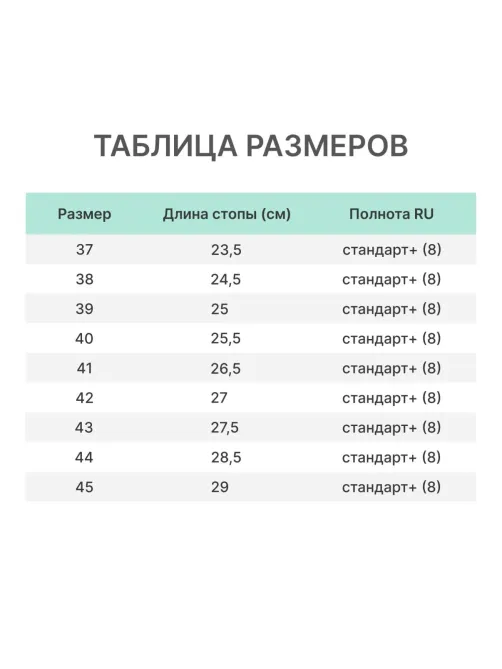 ТАБЛИЦА РАЗМЕРОВ

| Размер | Длина стопы (см) | Полнота RU |
|---|---|---|
| 37 | 23,5 | стандарт+ (8) |
| 38 | 24,5 | стандарт+ (8) |
| 39 | 25 | стандарт+ (8) |
| 40 | 25,5 | стандарт+ (8) |
| 41 | 26,5 | стандарт+ (8) |
| 42 | 27 | стандарт+ (8) |
| 43 | 27,5 | стандарт+ (8) |
| 44 | 28,5 | стандарт+ (8) |
| 45 | 29 | стандарт+ (8) |